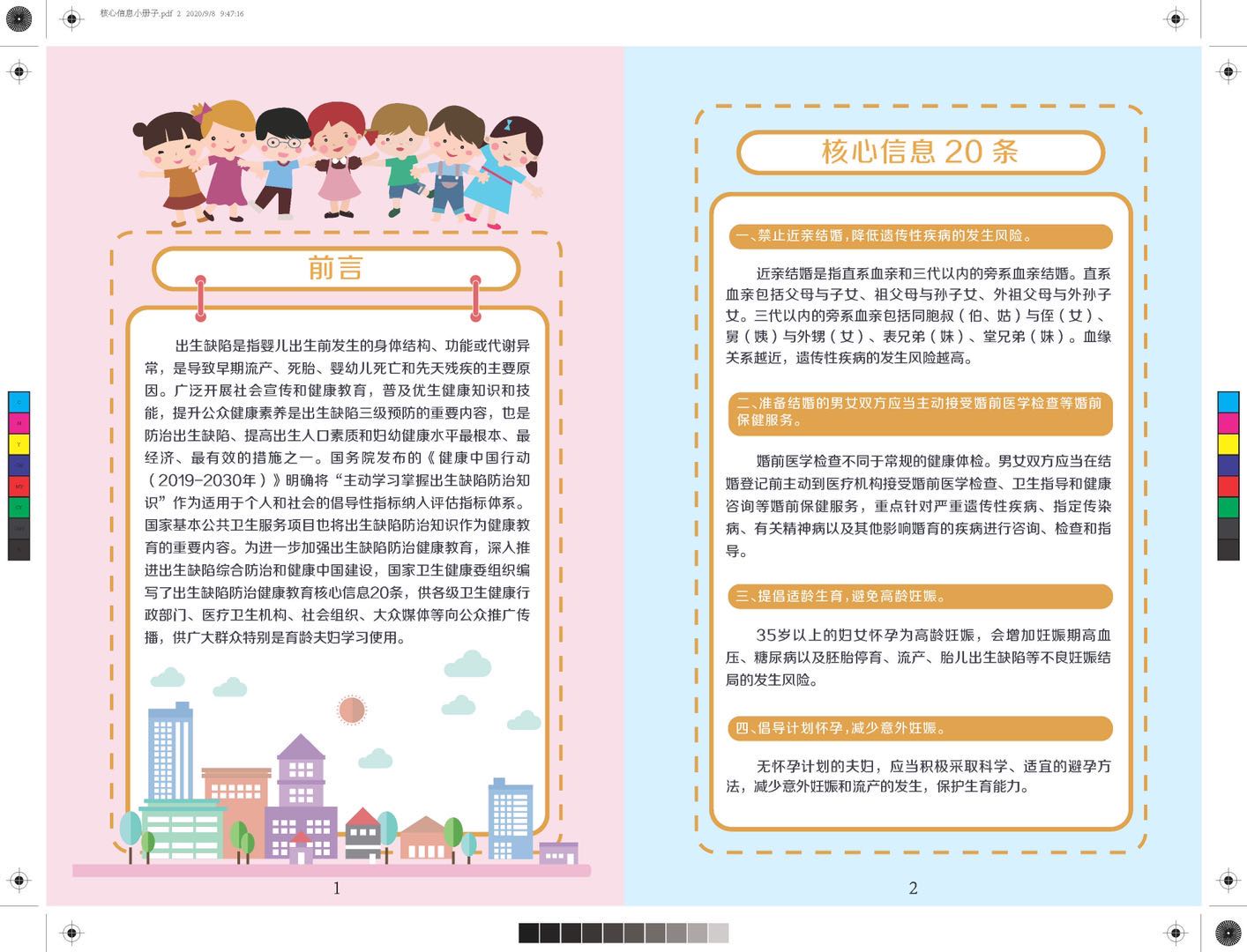 核心信息小册子.pdf 2 2020/9/8 9:47:16

前言

出生缺陷是指婴儿出生前发生的身体结构、功能或代谢异常，是导致早期流产、死胎、婴幼儿死亡和先天残疾的主要原因。广泛开展社会宣传和健康教育，普及优生健康知识和技能，提升公众健康素养是出生缺陷三级预防的重要内容，也是防治出生缺陷、提高出生人口素质和妇幼健康水平最根本、最经济、最有效的措施之一。国务院发布的《健康中国行动（2019-2030年）》明确将“主动学习掌握出生缺陷防治知识”作为适用于个人和社会的倡导性指标纳入评估指标体系。国家基本公共卫生服务项目也将出生缺陷防治知识作为健康教育的重要内容。为进一步加强出生缺陷防治健康教育，深入推进出生缺陷综合防治和健康中国建设，国家卫生健康委组织编写了出生缺陷防治健康教育核心信息20条，供各级卫生健康行政部门、医疗卫生机构、社会组织、大众媒体等向公众推广传播，供广大群众特别是育龄夫妇学习使用。

1

核心信息 20 条

一、禁止近亲结婚，降低遗传性疾病的发生风险。

近亲结婚是指直系血亲和三代以内的旁系血亲结婚。直系血亲包括父母与子女、祖父母与孙子女、外祖父母与外孙子女。三代以内的旁系血亲包括同胞叔（伯、姑）与侄（女）、舅（姨）与外甥（女）、表兄弟（妹）、堂兄弟（妹）。血缘关系越近，遗传性疾病的发生风险越高。

二、准备结婚的男女双方应当主动接受婚前医学检查等婚前保健服务。

婚前医学检查不同于常规的健康体检。男女双方应当在结婚登记前主动到医疗机构接受婚前医学检查、卫生指导和健康咨询等婚前保健服务，重点针对严重遗传性疾病、指定传染病、有关精神病以及其他影响婚育的疾病进行咨询、检查和指导。

三、提倡适龄生育，避免高龄妊娠。

35岁以上的妇女怀孕为高龄妊娠，会增加妊娠期高血压、糖尿病以及胚胎停育、流产、胎儿出生缺陷等不良妊娠结局的发生风险。

四、倡导计划怀孕，减少意外妊娠。

无怀孕计划的夫妇，应当积极采取科学、适宜的避孕方法，减少意外妊娠和流产的发生，保护生育能力。

2